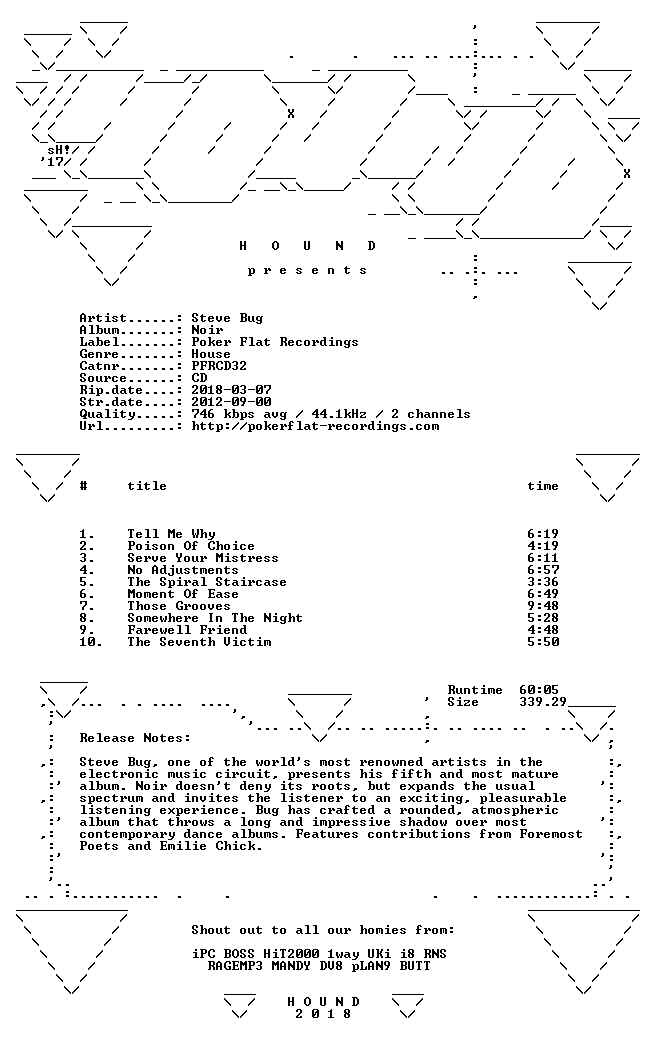 sH!
'17

H O U N D

p r e s e n t s

Artist......: Steve Bug
Album.......: Noir
Label.......: Poker Flat Recordings
Genre.......: House
Catnr.......: PFRCD32
Source......: CD
Rip.date....: 2018-03-07
Str.date....: 2012-09-00
Quality.....: 746 kbps avg / 44.1kHz / 2 channels
Url.........: http://pokerflat-recordings.com

| # | title | time |
|---|---|---|
| 1. | Tell Me Why | 6:19 |
| 2. | Poison Of Choice | 4:19 |
| 3. | Serve Your Mistress | 6:11 |
| 4. | No Adjustments | 6:57 |
| 5. | The Spiral Staircase | 3:36 |
| 6. | Moment Of Ease | 6:49 |
| 7. | Those Grooves | 9:48 |
| 8. | Somewhere In The Night | 5:28 |
| 9. | Farewell Friend | 4:48 |
| 10. | The Seventh Victim | 5:50 |

Runtime 60:05
Size 339.29

Release Notes:

Steve Bug, one of the world's most renowned artists in the electronic music circuit, presents his fifth and most mature album. Noir doesn't deny its roots, but expands the usual spectrum and invites the listener to an exciting, pleasurable listening experience. Bug has crafted a rounded, atmospheric album that throws a long and impressive shadow over most contemporary dance albums. Features contributions from Foremost Poets and Emilie Chick.

Shout out to all our homies from:

iPC BOSS HiT2000 1way UKi i8 RNS
RAGEMP3 MANDY DV8 pLAN9 BUTT

H O U N D
2 0 1 8